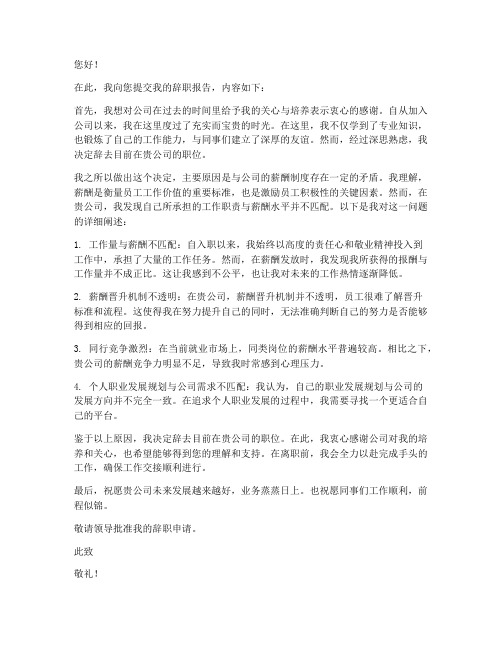 您好！

在此，我向您提交我的辞职报告，内容如下：

首先，我想对公司在过去的时间里给予我的关心与培养表示衷心的感谢。自从加入公司以来，我在这里度过了充实而宝贵的时光。在这里，我不仅学到了专业知识，也锻炼了自己的工作能力，与同事们建立了深厚的友谊。然而，经过深思熟虑，我决定辞去目前在贵公司的职位。

我之所以做出这个决定，主要原因是与公司的薪酬制度存在一定的矛盾。我理解，薪酬是衡量员工工作价值的重要标准，也是激励员工积极性的关键因素。然而，在贵公司，我发现自己所承担的工作职责与薪酬水平并不匹配。以下是我对这一问题的详细阐述：

1. 工作量与薪酬不匹配：自入职以来，我始终以高度的责任心和敬业精神投入到工作中，承担了大量的工作任务。然而，在薪酬发放时，我发现我所获得的报酬与工作量并不成正比。这让我感到不公平，也让我对未来的工作热情逐渐降低。

2. 薪酬晋升机制不透明：在贵公司，薪酬晋升机制并不透明，员工很难了解晋升标准和流程。这使得我在努力提升自己的同时，无法准确判断自己的努力是否能够得到相应的回报。

3. 同行竞争激烈：在当前就业市场上，同类岗位的薪酬水平普遍较高。相比之下，贵公司的薪酬竞争力明显不足，导致我时常感到心理压力。

4. 个人职业发展规划与公司需求不匹配：我认为，自己的职业发展规划与公司的发展方向并不完全一致。在追求个人职业发展的过程中，我需要寻找一个更适合自己的平台。

鉴于以上原因，我决定辞去目前在贵公司的职位。在此，我衷心感谢公司对我的培养和关心，也希望能够得到您的理解和支持。在离职前，我会全力以赴完成手头的工作，确保工作交接顺利进行。

最后，祝愿贵公司未来发展越来越好，业务蒸蒸日上。也祝愿同事们工作顺利，前程似锦。

敬请领导批准我的辞职申请。

此致

敬礼！